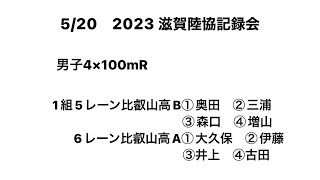 5/20　2023 滋賀陸協記録会

男子4×100mR

1組 5 レーン比叡山高 B① 奥田　② 三浦
③ 森口　④ 増山
6 レーン比叡山高 A① 大久保　② 伊藤
③井上　④古田